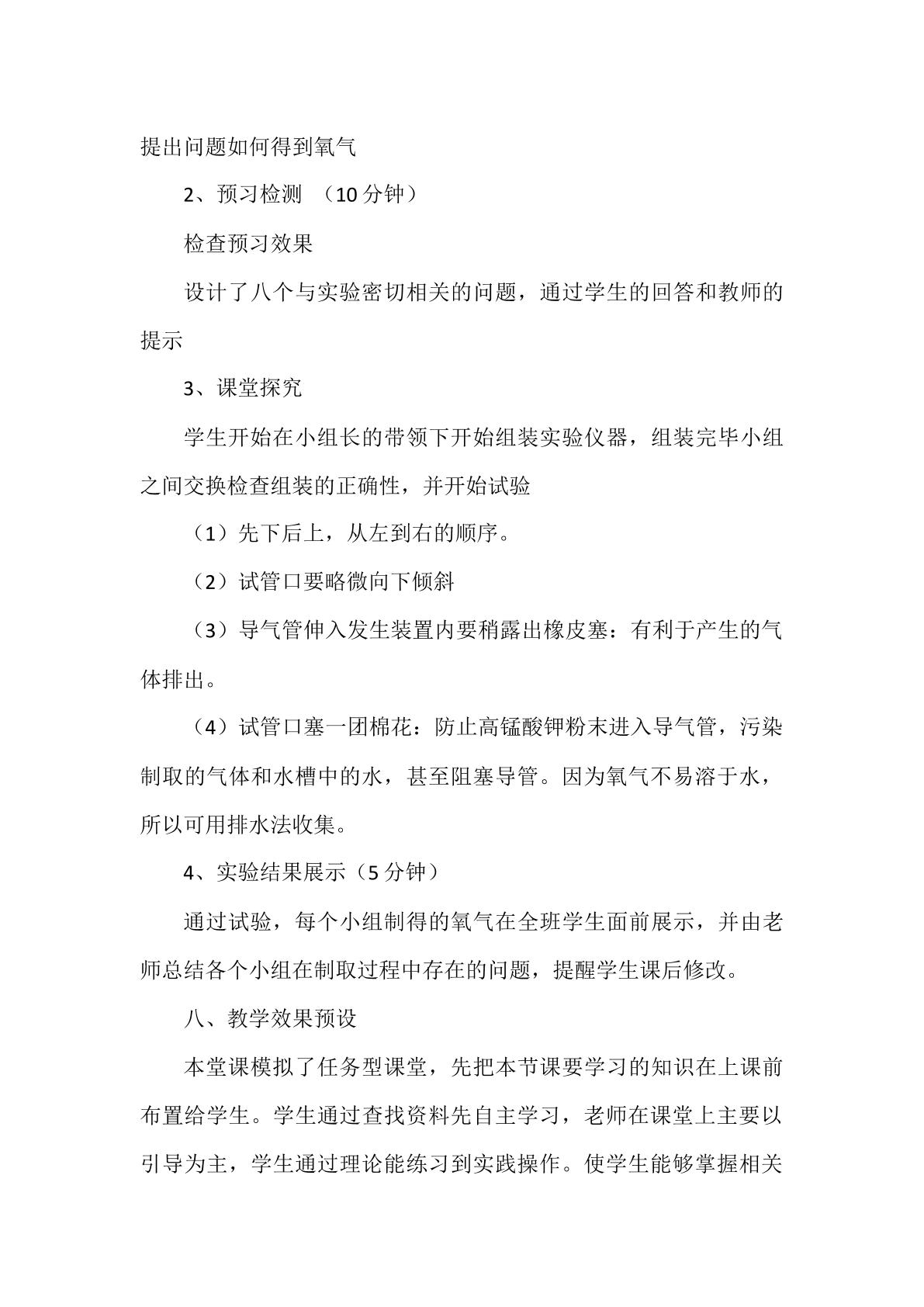 提出问题如何得到氧气

2、预习检测 （10分钟）

检查预习效果

设计了八个与实验密切相关的问题，通过学生的回答和教师的提示

3、课堂探究

学生开始在小组长的带领下开始组装实验仪器，组装完毕小组之间交换检查组装的正确性，并开始试验

（1）先下后上，从左到右的顺序。

（2）试管口要略微向下倾斜

（3）导气管伸入发生装置内要稍露出橡皮塞：有利于产生的气体排出。

（4）试管口塞一团棉花：防止高锰酸钾粉末进入导气管，污染制取的气体和水槽中的水，甚至阻塞导管。因为氧气不易溶于水，所以可用排水法收集。

4、实验结果展示（5分钟）

通过试验，每个小组制得的氧气在全班学生面前展示，并由老师总结各个小组在制取过程中存在的问题，提醒学生课后修改。

八、教学效果预设

本堂课模拟了任务型课堂，先把本节课要学习的知识在上课前布置给学生。学生通过查找资料先自主学习，老师在课堂上主要以引导为主，学生通过理论能练习到实践操作。使学生能够掌握相关